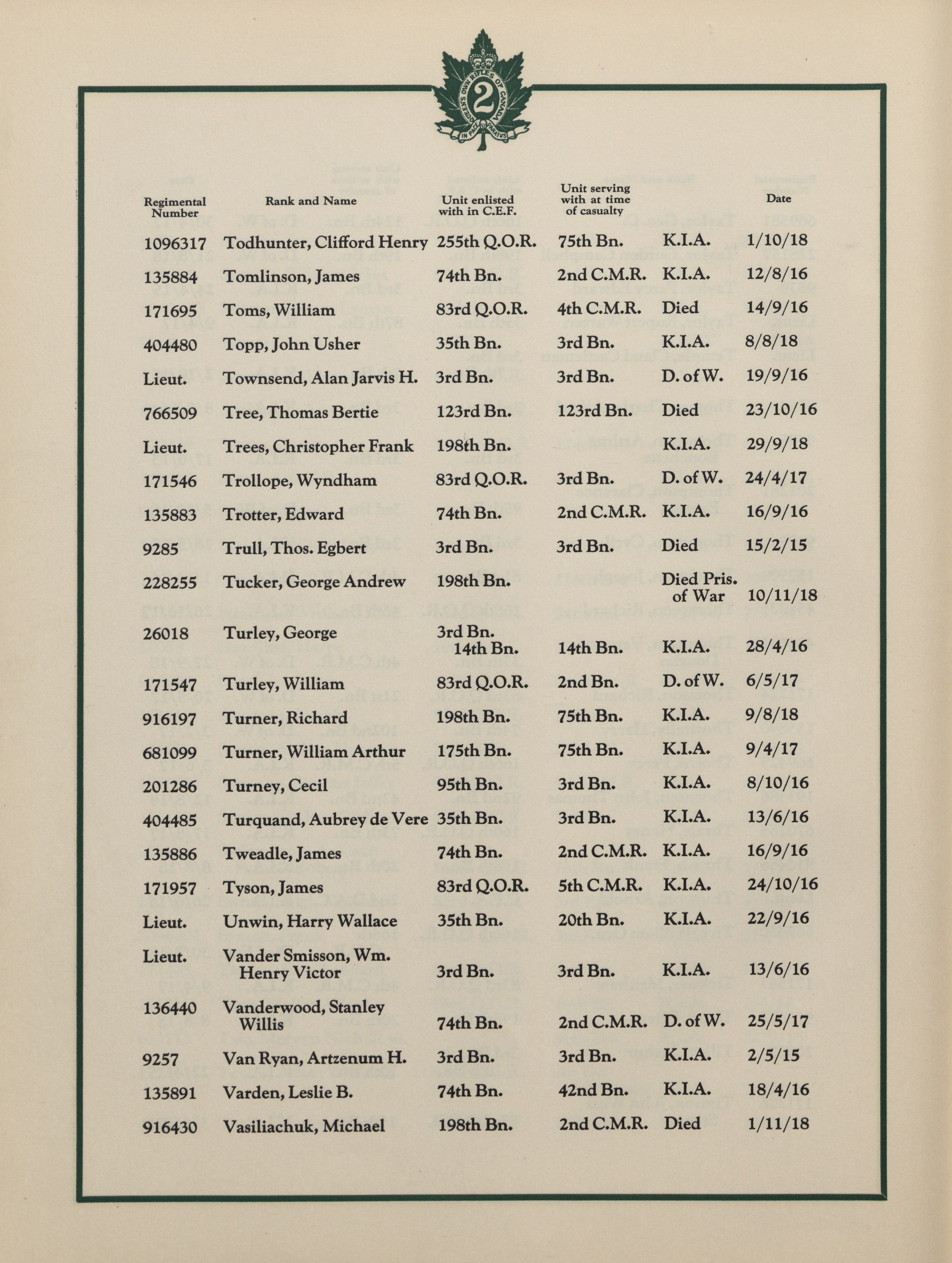 QUEEN'S OWN RIFLES OF CANADA
2
IN PACE PARATUS

| Regimental Number | Rank and Name | Unit enlisted with in C.E.F. | Unit serving with at time of casualty | | Date |
|---|---|---|---|---|---|
| 1096317 | Todhunter, Clifford Henry | 255th Q.O.R. | 75th Bn. | K.I.A. | 1/10/18 |
| 135884 | Tomlinson, James | 74th Bn. | 2nd C.M.R. | K.I.A. | 12/8/16 |
| 171695 | Toms, William | 83rd Q.O.R. | 4th C.M.R. | Died | 14/9/16 |
| 404480 | Topp, John Usher | 35th Bn. | 3rd Bn. | K.I.A. | 8/8/18 |
| Lieut. | Townsend, Alan Jarvis H. | 3rd Bn. | 3rd Bn. | D. of W. | 19/9/16 |
| 766509 | Tree, Thomas Bertie | 123rd Bn. | 123rd Bn. | Died | 23/10/16 |
| Lieut. | Trees, Christopher Frank | 198th Bn. | | K.I.A. | 29/9/18 |
| 171546 | Trollope, Wyndham | 83rd Q.O.R. | 3rd Bn. | D. of W. | 24/4/17 |
| 135883 | Trotter, Edward | 74th Bn. | 2nd C.M.R. | K.I.A. | 16/9/16 |
| 9285 | Trull, Thos. Egbert | 3rd Bn. | 3rd Bn. | Died | 15/2/15 |
| 228255 | Tucker, George Andrew | 198th Bn. | | Died Pris. of War | 10/11/18 |
| 26018 | Turley, George | 3rd Bn. 14th Bn. | 14th Bn. | K.I.A. | 28/4/16 |
| 171547 | Turley, William | 83rd Q.O.R. | 2nd Bn. | D. of W. | 6/5/17 |
| 916197 | Turner, Richard | 198th Bn. | 75th Bn. | K.I.A. | 9/8/18 |
| 681099 | Turner, William Arthur | 175th Bn. | 75th Bn. | K.I.A. | 9/4/17 |
| 201286 | Turney, Cecil | 95th Bn. | 3rd Bn. | K.I.A. | 8/10/16 |
| 404485 | Turquand, Aubrey de Vere | 35th Bn. | 3rd Bn. | K.I.A. | 13/6/16 |
| 135886 | Tweadle, James | 74th Bn. | 2nd C.M.R. | K.I.A. | 16/9/16 |
| 171957 | Tyson, James | 83rd Q.O.R. | 5th C.M.R. | K.I.A. | 24/10/16 |
| Lieut. | Unwin, Harry Wallace | 35th Bn. | 20th Bn. | K.I.A. | 22/9/16 |
| Lieut. | Vander Smisson, Wm. Henry Victor | 3rd Bn. | 3rd Bn. | K.I.A. | 13/6/16 |
| 136440 | Vanderwood, Stanley Willis | 74th Bn. | 2nd C.M.R. | D. of W. | 25/5/17 |
| 9257 | Van Ryan, Artzenum H. | 3rd Bn. | 3rd Bn. | K.I.A. | 2/5/15 |
| 135891 | Varden, Leslie B. | 74th Bn. | 42nd Bn. | K.I.A. | 18/4/16 |
| 916430 | Vasiliachuk, Michael | 198th Bn. | 2nd C.M.R. | Died | 1/11/18 |